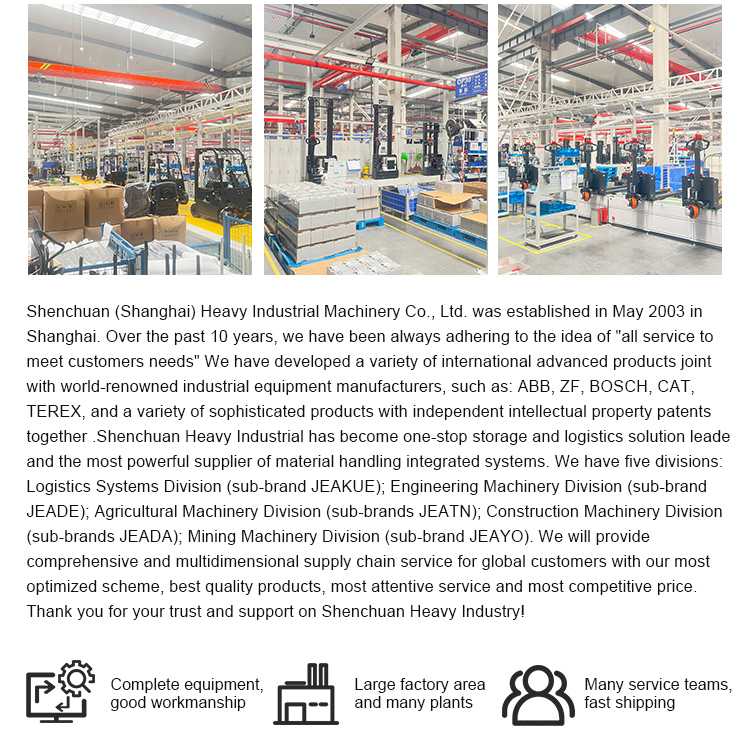 Shenchuan (Shanghai) Heavy Industrial Machinery Co., Ltd. was established in May 2003 in Shanghai. Over the past 10 years, we have been always adhering to the idea of "all service to meet customers needs" We have developed a variety of international advanced products joint with world-renowned industrial equipment manufacturers, such as: ABB, ZF, BOSCH, CAT, TEREX, and a variety of sophisticated products with independent intellectual property patents together .Shenchuan Heavy Industrial has become one-stop storage and logistics solution leade and the most powerful supplier of material handling integrated systems. We have five divisions: Logistics Systems Division (sub-brand JEAKUE); Engineering Machinery Division (sub-brand JEADE); Agricultural Machinery Division (sub-brands JEATN); Construction Machinery Division (sub-brands JEADA); Mining Machinery Division (sub-brand JEAYO). We will provide comprehensive and multidimensional supply chain service for global customers with our most optimized scheme, best quality products, most attentive service and most competitive price. Thank you for your trust and support on Shenchuan Heavy Industry!

Complete equipment, good workmanship

Large factory area and many plants

Many service teams, fast shipping